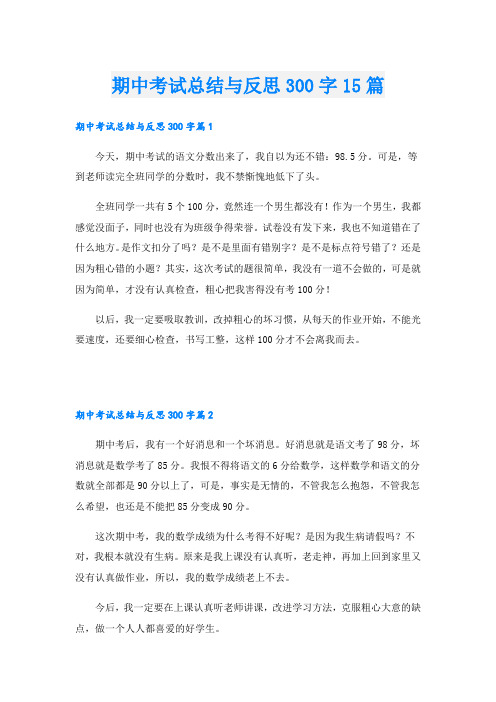 期中考试总结与反思300字15篇

期中考试总结与反思300字篇1

今天，期中考试的语文分数出来了，我自以为还不错：98.5分。可是，等到老师读完全班同学的分数时，我不禁惭愧地低下了头。

全班同学一共有5个100分，竟然连一个男生都没有！作为一个男生，我都感觉没面子，同时也没有为班级争得荣誉。试卷没有发下来，我也不知道错在了什么地方。是作文扣分了吗？是不是里面有错别字？是不是标点符号错了？还是因为粗心错的小题？其实，这次考试的题很简单，我没有一道不会做的，可是就因为简单，才没有认真检查，粗心把我害得没有考100分！

以后，我一定要吸取教训，改掉粗心的坏习惯，从每天的作业开始，不能光要速度，还要细心检查，书写工整，这样100分才不会离我而去。

期中考试总结与反思300字篇2

期中考后，我有一个好消息和一个坏消息。好消息就是语文考了98分，坏消息就是数学考了85分。我恨不得将语文的6分给数学，这样数学和语文的分数就全部都是90分以上了，可是，事实是无情的，不管我怎么抱怨，不管我怎么希望，也还是不能把85分变成90分。

这次期中考，我的数学成绩为什么考得不好呢？是因为我生病请假吗？不对，我根本就没有生病。原来是我上课没有认真听，老走神，再加上回到家里又没有认真做作业，所以，我的数学成绩老上不去。

今后，我一定要在上课认真听老师讲课，改进学习方法，克服粗心大意的缺点，做一个人人都喜爱的好学生。